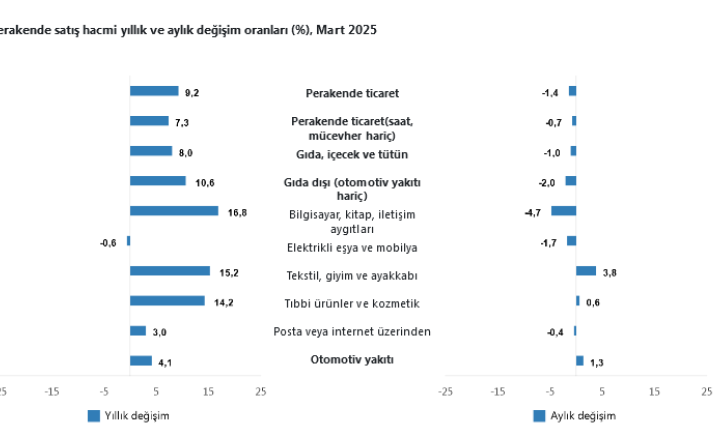 erakende satış hacmi yıllık ve aylık değişim oranları (%), Mart 2025

9,2
7,3
8,0
10,6
16,8
-0,6
15,2
14,2
3,0
4,1

25 -15 -5 5 15 25

Yıllık değişim

Perakende ticaret
Perakende ticaret(saat, mücevher hariç)
Gıda, içecek ve tütün
Gıda dışı (otomotiv yakıtı hariç)
Bilgisayar, kitap, iletişim aygıtları
Elektrikli eşya ve mobilya
Tekstil, giyim ve ayakkabı
Tıbbi ürünler ve kozmetik
Posta veya internet üzerinden
Otomotiv yakıtı

-1,4
-0,7
-1,0
-2,0
-4,7
-1,7
3,8
0,6
-0,4
1,3

-25 -15 -5 5 15 25

Aylık değişim